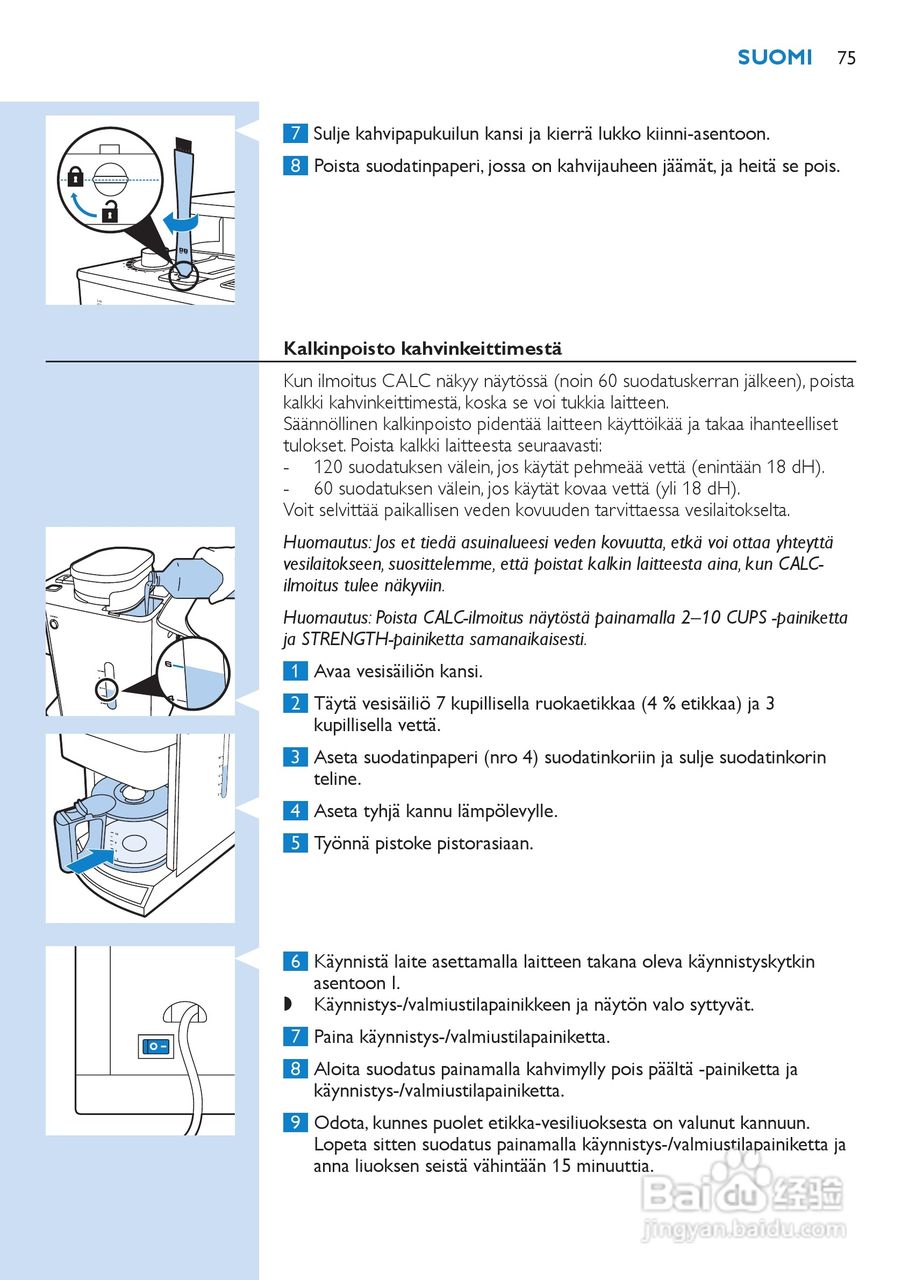 SUOMI 75

7 Sulje kahvipapukuilun kansi ja kierrä lukko kiinni-asentoon.

8 Poista suodatinpaperi, jossa on kahvijauheen jäämät, ja heitä se pois.

Kalkinpoisto kahvinkeittimestä

Kun ilmoitus CALC näkyy näytössä (noin 60 suodatuskerran jälkeen), poista kalkki kahvinkeittimestä, koska se voi tukkia laitteen.
Säännöllinen kalkinpoisto pidentää laitteen käyttöikää ja takaa ihanteelliset tulokset. Poista kalkki laitteesta seuraavasti:
- 120 suodatuksen välein, jos käytät pehmeää vettä (enintään 18 dH).
- 60 suodatuksen välein, jos käytät kovaa vettä (yli 18 dH).
Voit selvittää paikallisen veden kovuuden tarvittaessa vesilaitokselta.

Huomautus: Jos et tiedä asuinalueesi veden kovuutta, etkä voi ottaa yhteyttä vesilaitokseen, suosittelemme, että poistat kalkin laitteesta aina, kun CALC-ilmoitus tulee näkyviin.

Huomautus: Poista CALC-ilmoitus näytöstä painamalla 2–10 CUPS -painiketta ja STRENGTH-painiketta samanaikaisesti.

1 Avaa vesisäiliön kansi.

2 Täytä vesisäiliö 7 kupillisella ruokaetikkaa (4 % etikkaa) ja 3 kupillisella vettä.

3 Aseta suodatinpaperi (nro 4) suodatinkoriin ja sulje suodatinkorin teline.

4 Aseta tyhjä kannu lämpölevylle.

5 Työnnä pistoke pistorasiaan.

6 Käynnistä laite asettamalla laitteen takana oleva käynnistyskytkin asentoon I.

◗ Käynnistys-/valmiustilapainikkeen ja näytön valo syttyvät.

7 Paina käynnistys-/valmiustilapainiketta.

8 Aloita suodatus painamalla kahvimylly pois päältä -painiketta ja käynnistys-/valmiustilapainiketta.

9 Odota, kunnes puolet etikka-vesiliuoksesta on valunut kannuun. Lopeta sitten suodatus painamalla käynnistys-/valmiustilapainiketta ja anna liuoksen seistä vähintään 15 minuuttia.

Baidu 经验
jingyan.baidu.com